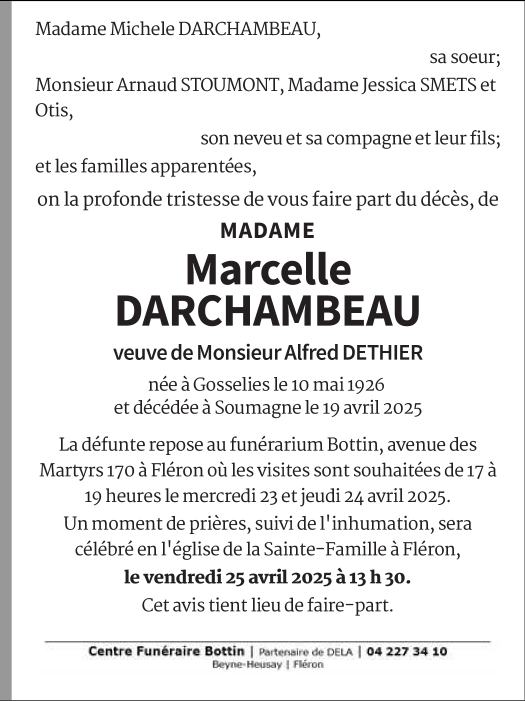 Madame Michele DARCHAMBEAU,

sa soeur;

Monsieur Arnaud STOUMONT, Madame Jessica SMETS et Otis,

son neveu et sa compagne et leur fils;

et les familles apparentées,

on la profonde tristesse de vous faire part du décès, de

MADAME

Marcelle DARCHAMBEAU

veuve de Monsieur Alfred DETHIER

née à Gosselies le 10 mai 1926
et décédée à Soumagne le 19 avril 2025

La défunte repose au funérarium Bottin, avenue des Martyrs 170 à Fléron où les visites sont souhaitées de 17 à 19 heures le mercredi 23 et jeudi 24 avril 2025.

Un moment de prières, suivi de l'inhumation, sera célébré en l'église de la Sainte-Famille à Fléron,

le vendredi 25 avril 2025 à 13 h 30.

Cet avis tient lieu de faire-part.

Centre Funéraire Bottin | Partenaire de DELA | 04 227 34 10
Beyne-Heusay | Fléron